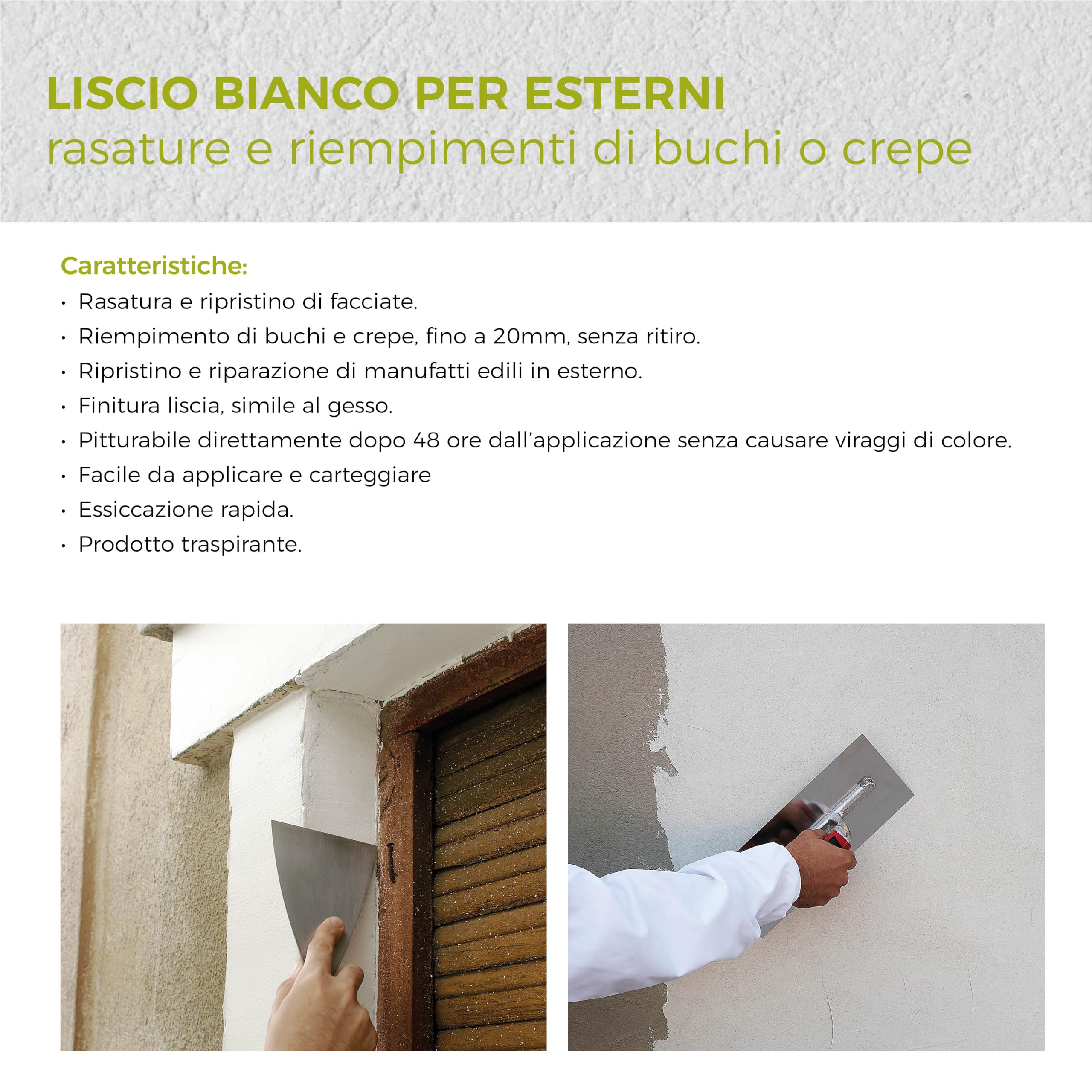 LISCIO BIANCO PER ESTERNI
rasature e riempimenti di buchi o crepe

Caratteristiche:
• Rasatura e ripristino di facciate.
• Riempimento di buchi e crepe, fino a 20mm, senza ritiro.
• Ripristino e riparazione di manufatti edili in esterno.
• Finitura liscia, simile al gesso.
• Pitturabile direttamente dopo 48 ore dall'applicazione senza causare viraggi di colore.
• Facile da applicare e carteggiare
• Essiccazione rapida.
• Prodotto traspirante.